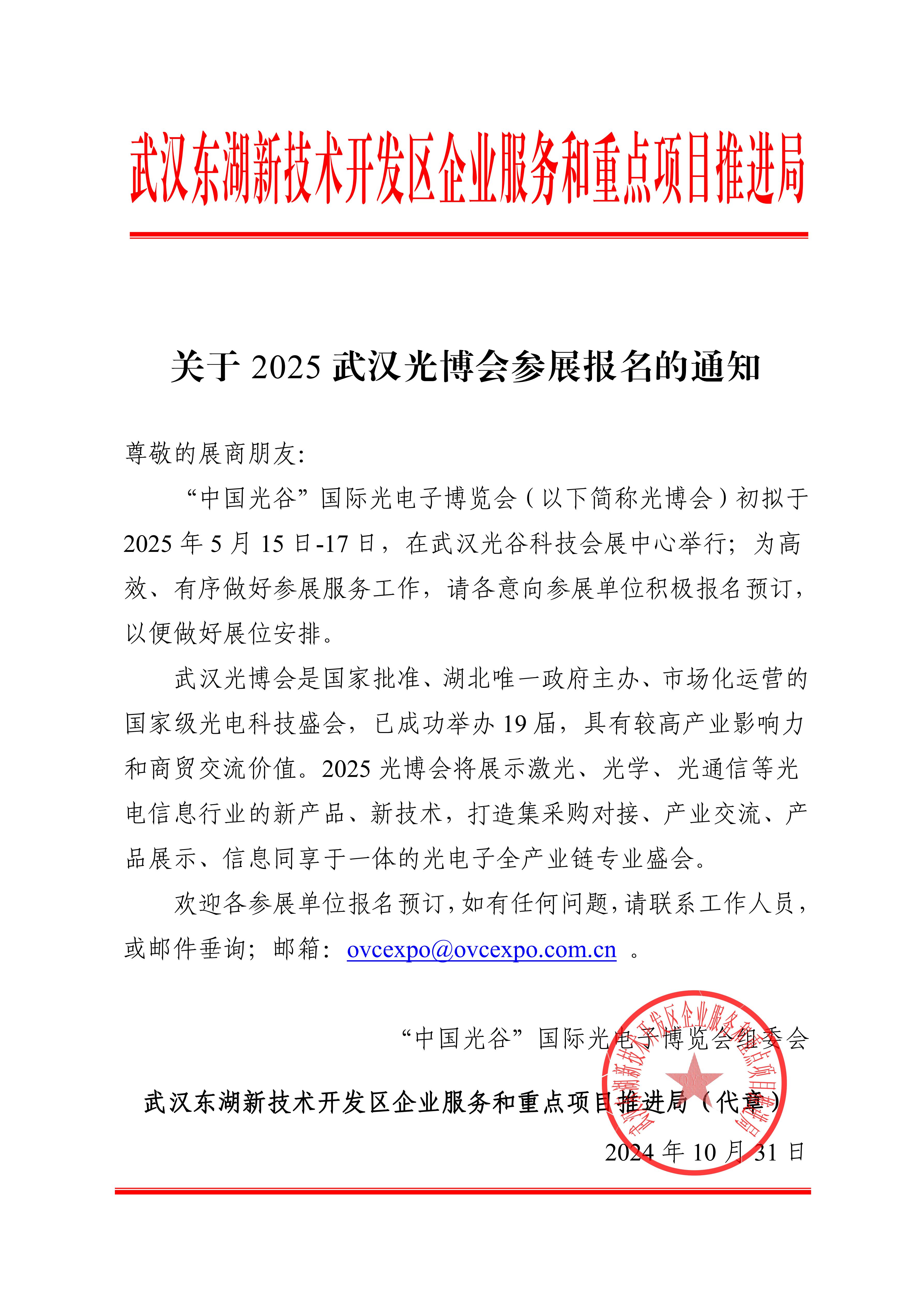 武汉东湖新技术开发区企业服务和重点项目推进局

关于 2025 武汉光博会参展报名的通知

尊敬的展商朋友:

“中国光谷”国际光电子博览会（以下简称光博会）初拟于 2025 年 5 月 15 日-17 日，在武汉光谷科技会展中心举行；为高效、有序做好参展服务工作，请各意向参展单位积极报名预订，以便做好展位安排。

武汉光博会是国家批准、湖北唯一政府主办、市场化运营的国家级光电科技盛会，已成功举办 19 届，具有较高产业影响力和商贸交流价值。2025 光博会将展示激光、光学、光通信等光电信息行业的新产品、新技术，打造集采购对接、产业交流、产品展示、信息同享于一体的光电子全产业链专业盛会。

欢迎各参展单位报名预订，如有任何问题，请联系工作人员，或邮件垂询；邮箱：ovcexpo@ovcexpo.com.cn 。

“中国光谷”国际光电子博览会组委会

武汉东湖新技术开发区企业服务和重点项目推进局（代章）

2024 年 10 月 31 日

武汉东湖新技术开发区企业服务和重点项目推进局